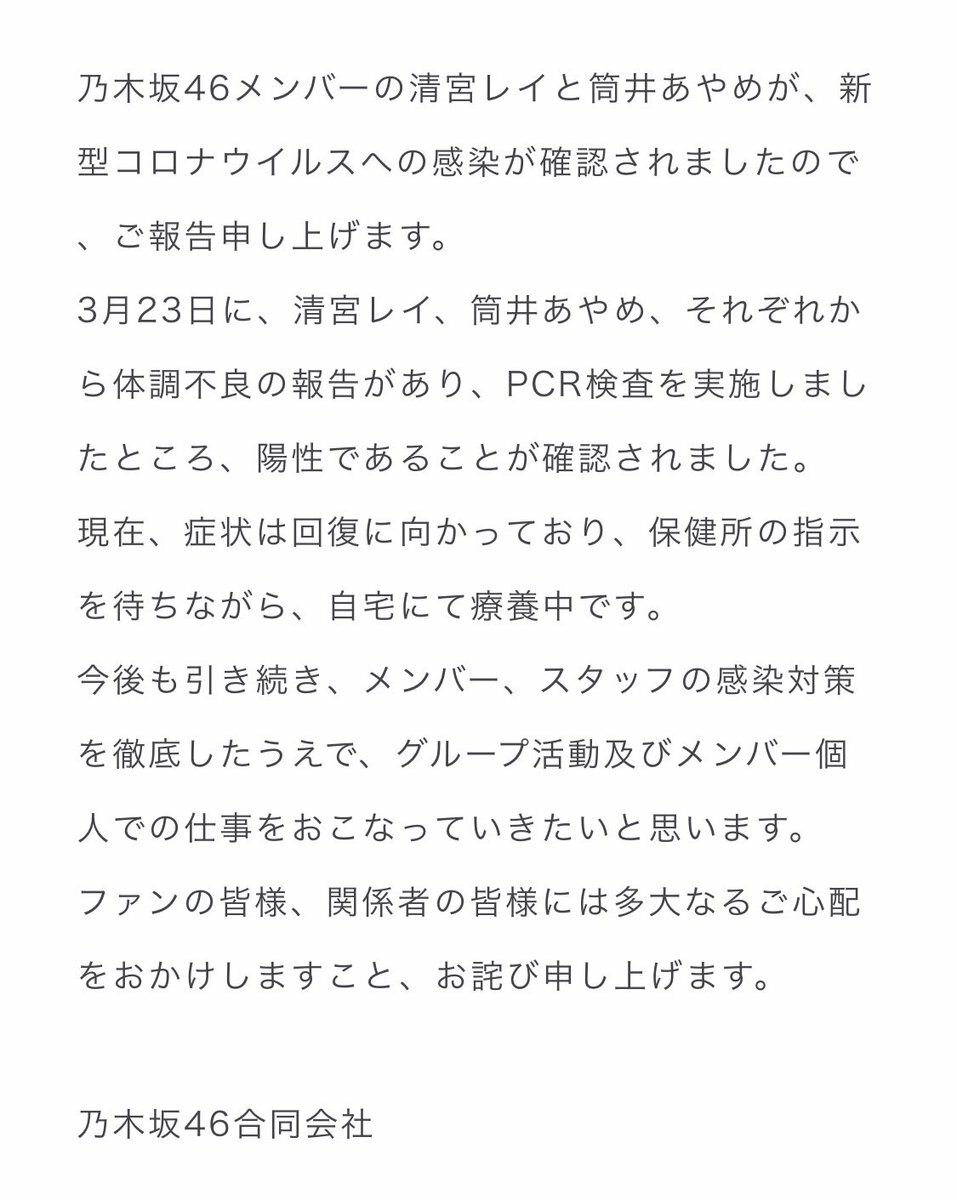 乃木坂46メンバーの清宮レイと筒井あやめが、新型コロナウイルスへの感染が確認されましたので、ご報告申し上げます。
3月23日に、清宮レイ、筒井あやめ、それぞれから体調不良の報告があり、PCR検査を実施しましたところ、陽性であることが確認されました。
現在、症状は回復に向かっており、保健所の指示を待ちながら、自宅にて療養中です。
今後も引き続き、メンバー、スタッフの感染対策を徹底したうえで、グループ活動及びメンバー個人での仕事をおこなっていきたいと思います。
ファンの皆様、関係者の皆様には多大なるご心配をおかけしますこと、お詫び申し上げます。

乃木坂46合同会社